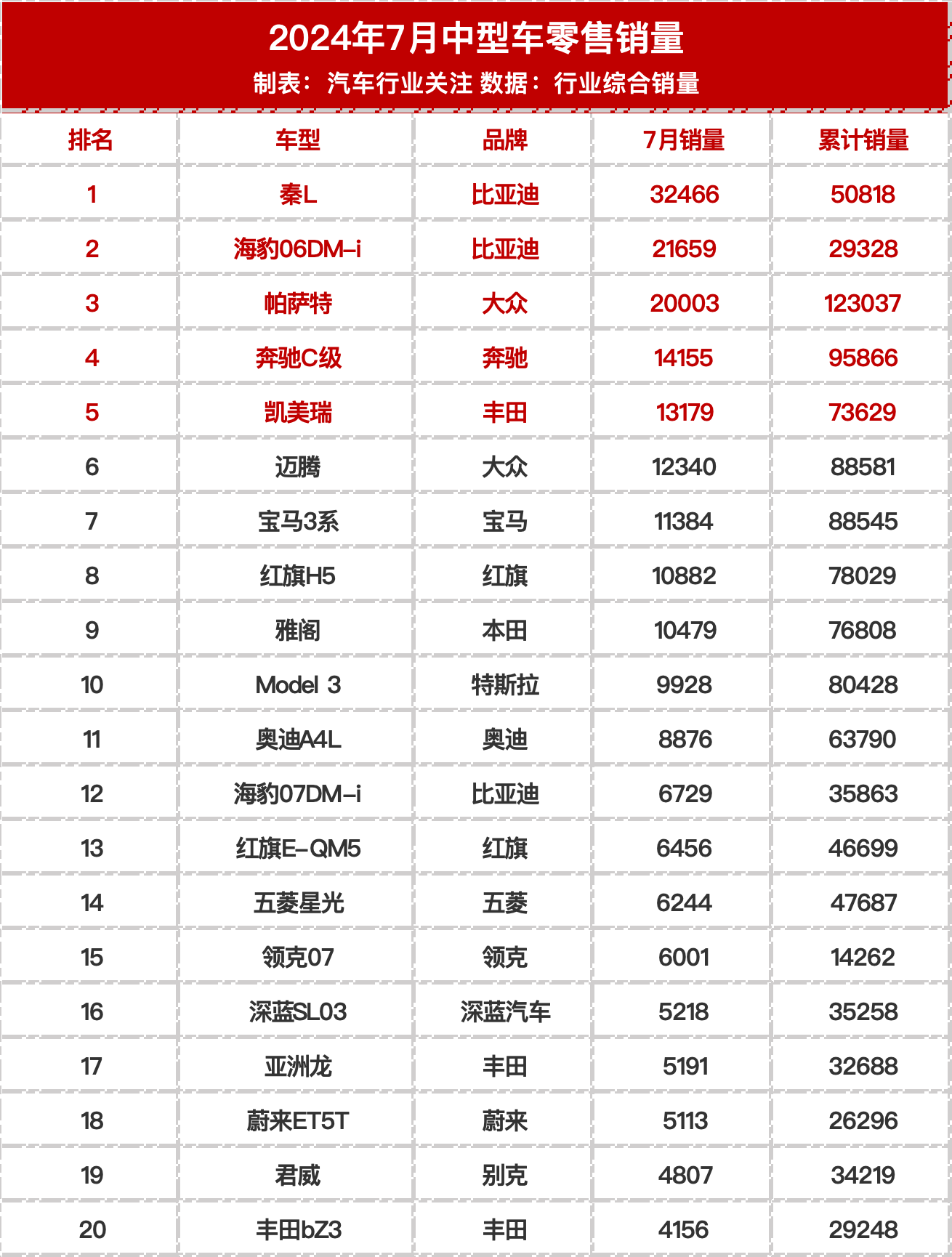 2024年7月中型车零售销量
制表：汽车行业关注 数据：行业综合销量

| 排名 | 车型 | 品牌 | 7月销量 | 累计销量 |
|---|---|---|---|---|
| 1 | 秦L | 比亚迪 | 32466 | 50818 |
| 2 | 海豹06DM-i | 比亚迪 | 21659 | 29328 |
| 3 | 帕萨特 | 大众 | 20003 | 123037 |
| 4 | 奔驰C级 | 奔驰 | 14155 | 95866 |
| 5 | 凯美瑞 | 丰田 | 13179 | 73629 |
| 6 | 迈腾 | 大众 | 12340 | 88581 |
| 7 | 宝马3系 | 宝马 | 11384 | 88545 |
| 8 | 红旗H5 | 红旗 | 10882 | 78029 |
| 9 | 雅阁 | 本田 | 10479 | 76808 |
| 10 | Model 3 | 特斯拉 | 9928 | 80428 |
| 11 | 奥迪A4L | 奥迪 | 8876 | 63790 |
| 12 | 海豹07DM-i | 比亚迪 | 6729 | 35863 |
| 13 | 红旗E-QM5 | 红旗 | 6456 | 46699 |
| 14 | 五菱星光 | 五菱 | 6244 | 47687 |
| 15 | 领克07 | 领克 | 6001 | 14262 |
| 16 | 深蓝SL03 | 深蓝汽车 | 5218 | 35258 |
| 17 | 亚洲龙 | 丰田 | 5191 | 32688 |
| 18 | 蔚来ET5T | 蔚来 | 5113 | 26296 |
| 19 | 君威 | 别克 | 4807 | 34219 |
| 20 | 丰田bZ3 | 丰田 | 4156 | 29248 |